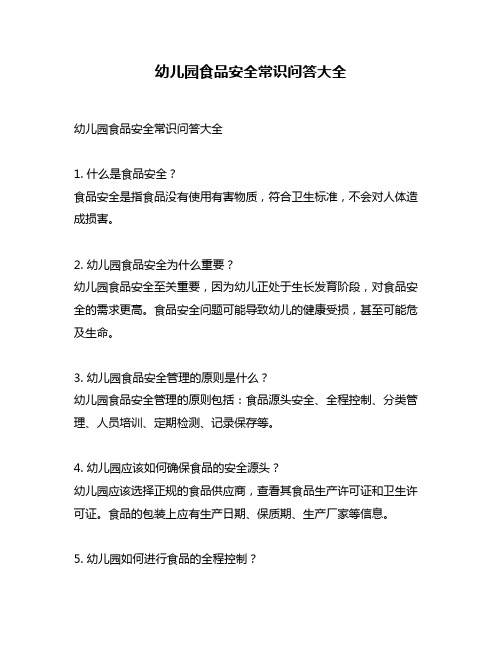 幼儿园食品安全常识问答大全

幼儿园食品安全常识问答大全

1. 什么是食品安全？
食品安全是指食品没有使用有害物质，符合卫生标准，不会对人体造成损害。

2. 幼儿园食品安全为什么重要？
幼儿园食品安全至关重要，因为幼儿正处于生长发育阶段，对食品安全的需求更高。食品安全问题可能导致幼儿的健康受损，甚至可能危及生命。

3. 幼儿园食品安全管理的原则是什么？
幼儿园食品安全管理的原则包括：食品源头安全、全程控制、分类管理、人员培训、定期检测、记录保存等。

4. 幼儿园应该如何确保食品的安全源头？
幼儿园应该选择正规的食品供应商，查看其食品生产许可证和卫生许可证。食品的包装上应有生产日期、保质期、生产厂家等信息。

5. 幼儿园如何进行食品的全程控制？